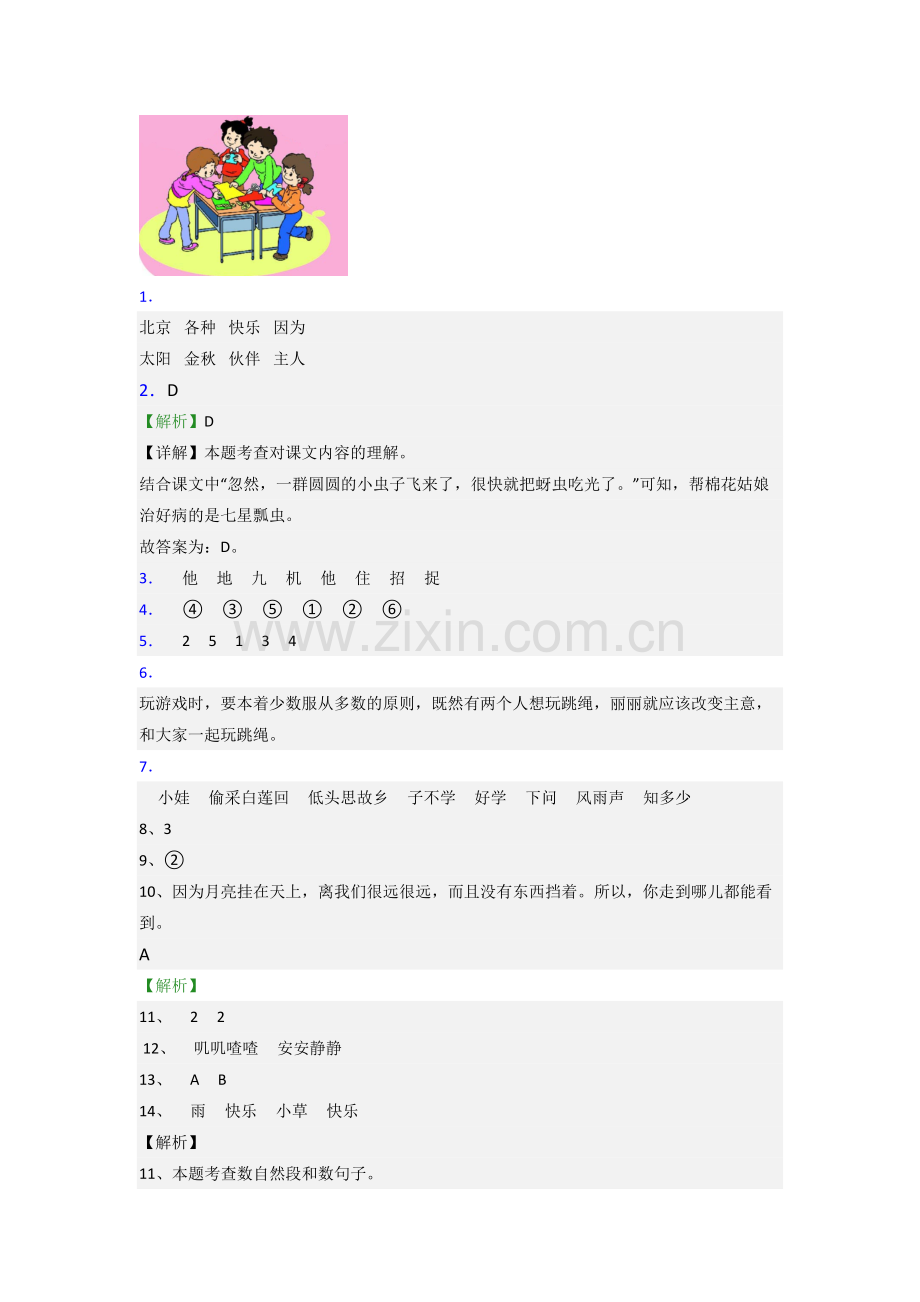 1.

北京 各种 快乐 因为

太阳 金秋 伙伴 主人

2．D

【解析】D

【详解】本题考查对课文内容的理解。

结合课文中“忽然，一群圆圆的小虫子飞来了，很快就把蚜虫吃光了。”可知，帮棉花姑娘治好病的是七星瓢虫。

故答案为：D。

3． 他 地 九 机 他 住 招 捉

4． ④ ③ ⑤ ① ② ⑥

5． 2 5 1 3 4

6.

玩游戏时，要本着少数服从多数的原则，既然有两个人想玩跳绳，丽丽就应该改变主意，和大家一起玩跳绳。

7.

小娃 偷采白莲回 低头思故乡 子不学 好学 下问 风雨声 知多少

8、3

9、②

10、因为月亮挂在天上，离我们很远很远，而且没有东西挡着。所以，你走到哪儿都能看到。

A

【解析】

11、 2 2

12、 叽叽喳喳 安安静静

13、 A B

14、 雨 快乐 小草 快乐

【解析】

11、本题考查数自然段和数句子。

www.zixin.com.cn